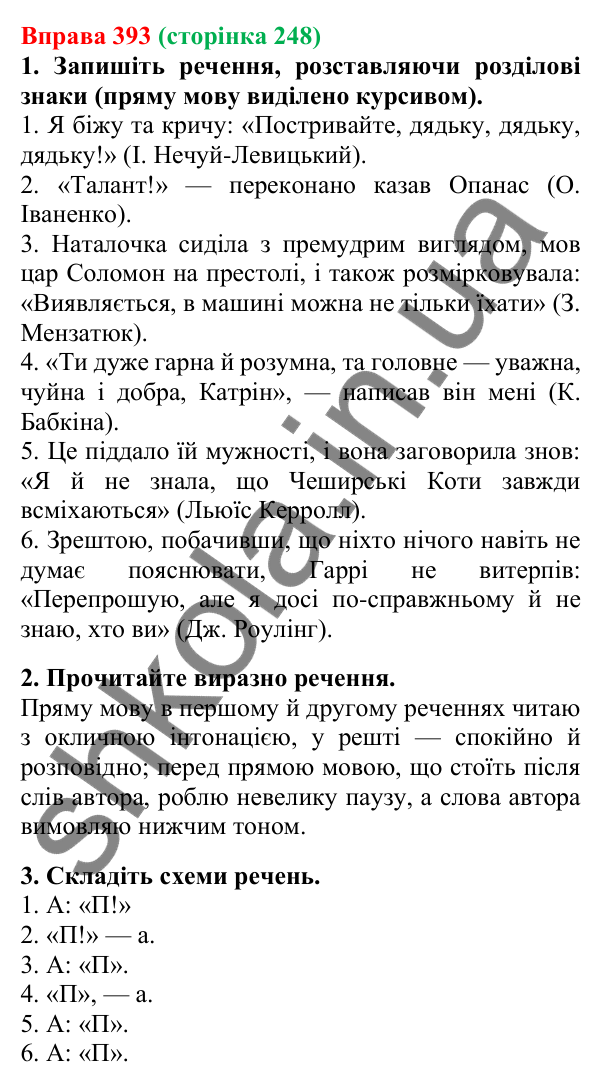 Вправа 393 (сторінка 248)

1. Запишіть речення, розставляючи розділові знаки (пряму мову виділено курсивом).

1. Я біжу та кричу: «Постривайте, дядьку, дядьку, дядьку!» (І. Нечуй-Левицький).

2. «Талант!» — переконано казав Опанас (О. Іваненко).

3. Наталочка сиділа з премудрим виглядом, мов цар Соломон на престолі, і також розмірковувала: «Виявляється, в машині можна не тільки їхати» (З. Мензатюк).

4. «Ти дуже гарна й розумна, та головне — уважна, чуйна і добра, Катрін», — написав він мені (К. Бабкіна).

5. Це піддало їй мужності, і вона заговорила знов: «Я й не знала, що Чеширські Коти завжди всміхаються» (Льюїс Керролл).

6. Зрештою, побачивши, що ніхто нічого навіть не думає пояснювати, Гаррі не витерпів: «Перепрошую, але я досі по-справжньому й не знаю, хто ви» (Дж. Роулінг).

2. Прочитайте виразно речення.

Пряму мову в першому й другому реченнях читаю з окличною інтонацією, у решті — спокійно й розповідно; перед прямою мовою, що стоїть після слів автора, роблю невелику паузу, а слова автора вимовляю нижчим тоном.

3. Складіть схеми речень.

1. А: «П!»
2. «П!» — а.
3. А: «П».
4. «П», — а.
5. А: «П».
6. А: «П».

shkola.in.ua